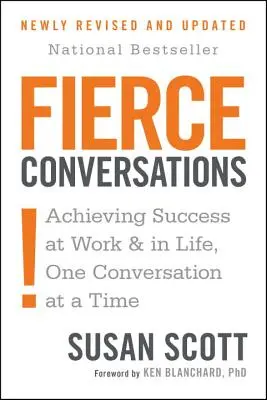 NEWLY REVISED AND UPDATED

National Bestseller

FIERCE
CONVERSATIONS

!

Achieving Success at Work & in Life, One Conversation at a Time

SUSAN SCOTT

Foreword by KEN BLANCHARD, PhD